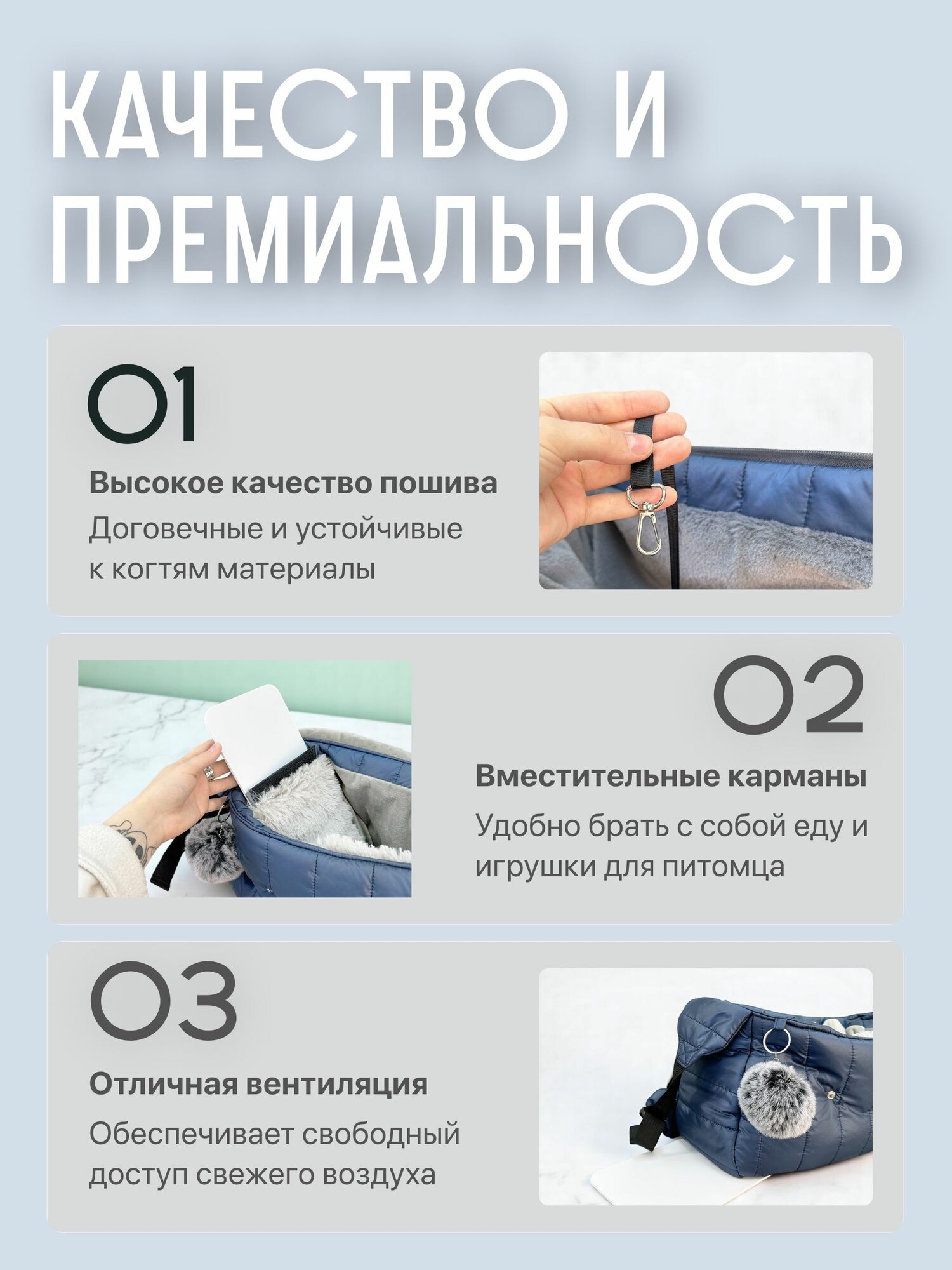 КАЧЕСТВО И ПРЕМИАЛЬНОСТЬ

01

Высокое качество пошива

Договечные и устойчивые к когтям материалы

02

Вместительные карманы

Удобно брать с собой еду и игрушки для питомца

03

Отличная вентиляция

Обеспечивает свободный доступ свежего воздуха